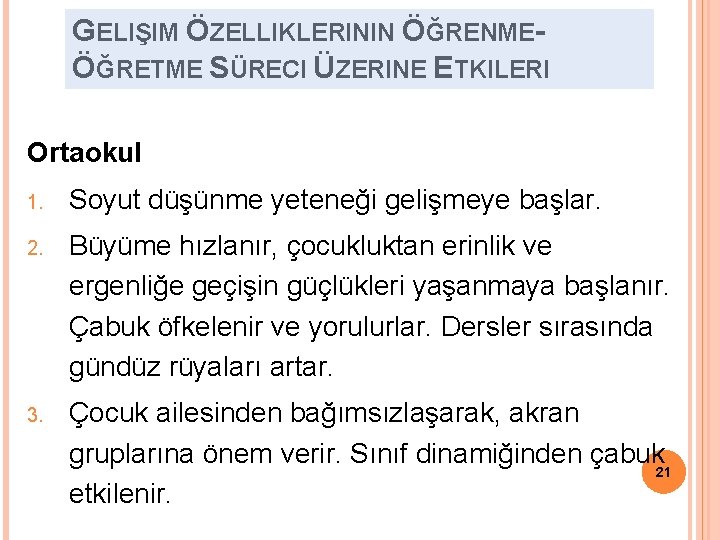 GELIŞIM ÖZELLIKLERININ ÖĞRENME-ÖĞRETME SÜRECI ÜZERINE ETKILERI

Ortaokul

1. Soyut düşünme yeteneği gelişmeye başlar.

2. Büyüme hızlanır, çocukluktan erinlik ve ergenliğe geçişin güçlükleri yaşanmaya başlanır. Çabuk öfkelenir ve yorulurlar. Dersler sırasında gündüz rüyaları artar.

3. Çocuk ailesinden bağımsızlaşarak, akran gruplarına önem verir. Sınıf dinamiğinden çabuk etkilenir.

21